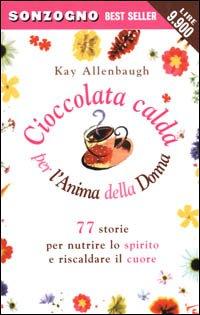 SONZOGNO BEST SELLER

LIRE 9.900

Kay Allenbaugh

Cioccolata calda per l'Anima della Donna

77 storie per nutrire lo spirito e riscaldare il cuore